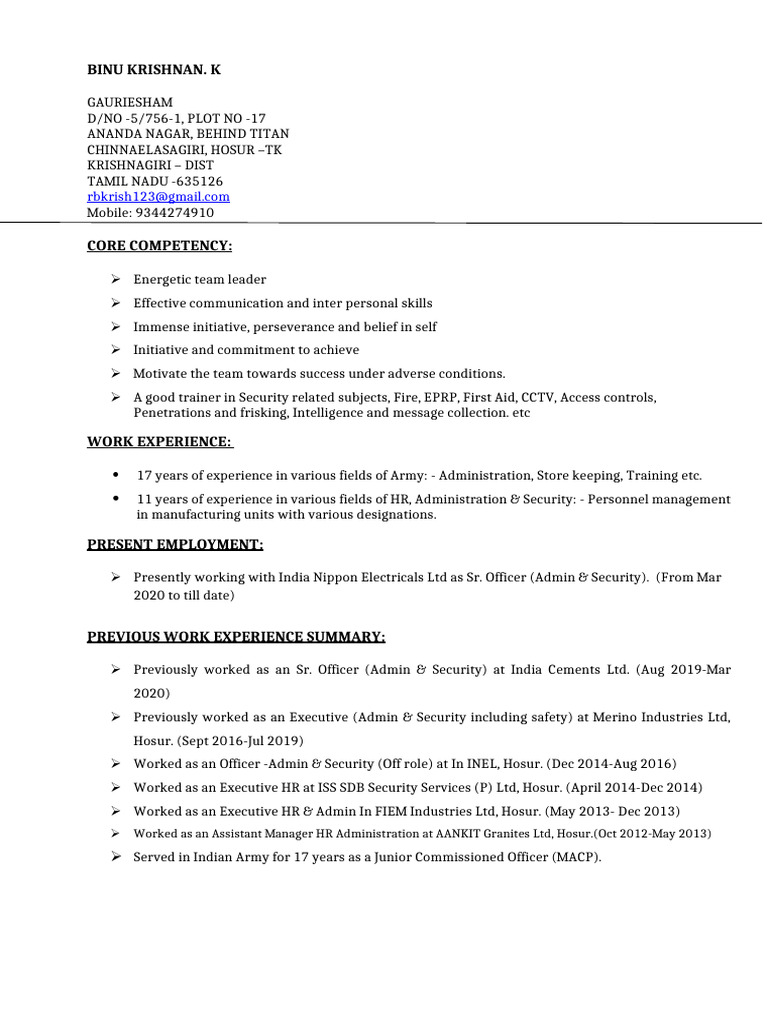 BINU KRISHNAN. K

GAURIESHAM
D/NO -5/756-1, PLOT NO -17
ANANDA NAGAR, BEHIND TITAN
CHINNAELASAGIRI, HOSUR –TK
KRISHNAGIRI – DIST
TAMIL NADU -635126
rbkrish123@gmail.com
Mobile: 9344274910

CORE COMPETENCY:

➢ Energetic team leader
➢ Effective communication and inter personal skills
➢ Immense initiative, perseverance and belief in self
➢ Initiative and commitment to achieve
➢ Motivate the team towards success under adverse conditions.
➢ A good trainer in Security related subjects, Fire, EPRP, First Aid, CCTV, Access controls, Penetrations and frisking, Intelligence and message collection. etc

WORK EXPERIENCE:

• 17 years of experience in various fields of Army: - Administration, Store keeping, Training etc.
• 11 years of experience in various fields of HR, Administration & Security: - Personnel management in manufacturing units with various designations.

PRESENT EMPLOYMENT:

➢ Presently working with India Nippon Electricals Ltd as Sr. Officer (Admin & Security). (From Mar 2020 to till date)

PREVIOUS WORK EXPERIENCE SUMMARY:

➢ Previously worked as an Sr. Officer (Admin & Security) at India Cements Ltd. (Aug 2019-Mar 2020)
➢ Previously worked as an Executive (Admin & Security including safety) at Merino Industries Ltd, Hosur. (Sept 2016-Jul 2019)
➢ Worked as an Officer -Admin & Security (Off role) at In INEL, Hosur. (Dec 2014-Aug 2016)
➢ Worked as an Executive HR at ISS SDB Security Services (P) Ltd, Hosur. (April 2014-Dec 2014)
➢ Worked as an Executive HR & Admin In FIEM Industries Ltd, Hosur. (May 2013- Dec 2013)
➢ Worked as an Assistant Manager HR Administration at AANKIT Granites Ltd, Hosur.(Oct 2012-May 2013)
➢ Served in Indian Army for 17 years as a Junior Commissioned Officer (MACP).